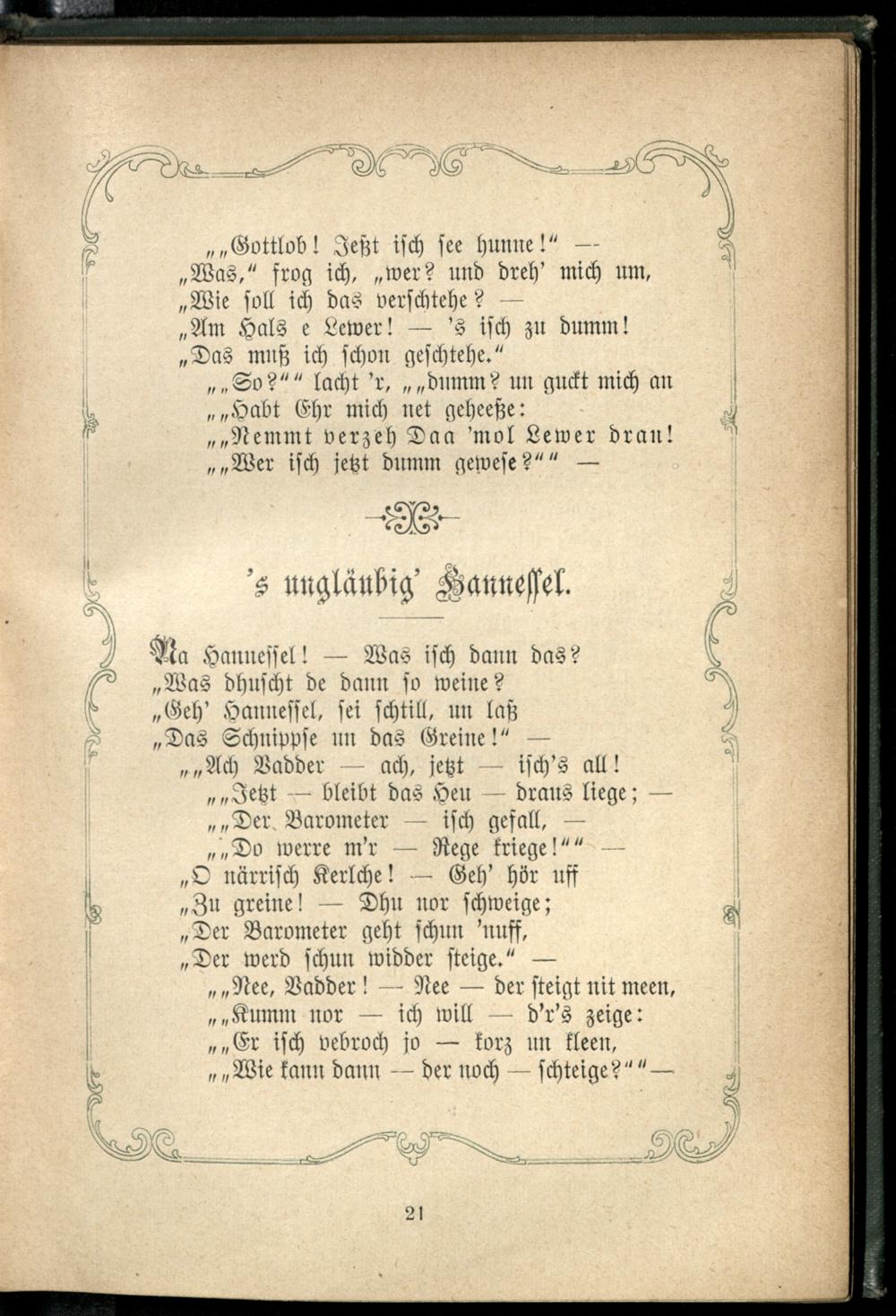 „„Gottlob! Jetzt isch see hunne!“ —
„Was,“ frog ich, „wer? und dreh' mich um,
„Wie soll ich das verschtehe? —
„Am Hals e Lewer! — 's isch zu dumm!
„Das muß ich schon geschtehe.“
„„So?““ lacht 'r, „„dumm? un guckt mich an
„„Habt Ehr mich net geheeße:
„„Nemmt verzeh Daa 'mol Lewer dran!
„„Wer isch jetzt dumm gewese?““ —

's ungläubig' Hannessel.

Na Hannessel! — Was isch dann das?
„Was dhuscht de dann so weine?
„Geh' Hannessel, sei schtill, un laß
„Das Schnippse un das Greine!“ —
„„Ach Vadder — ach, jetzt — isch's all!
„„Jetzt — bleibt das Heu — draus liege; —
„„Der Barometer — isch gefall, —
„„Do werre m'r — Rege kriege!““ —
„O närrisch Kerlche! — Geh' hör uff
„Zu greine! — Dhu nor schweige;
„Der Barometer geht schun 'nuff,
„Der werd schun widder steige.“ —
„„Nee, Vadder! — Nee — der steigt nit meen,
„„Kumm nor — ich will — d'r's zeige:
„„Er isch vebroch jo — korz un kleen,
„„Wie kann dann — der noch — schteige?““ —

21